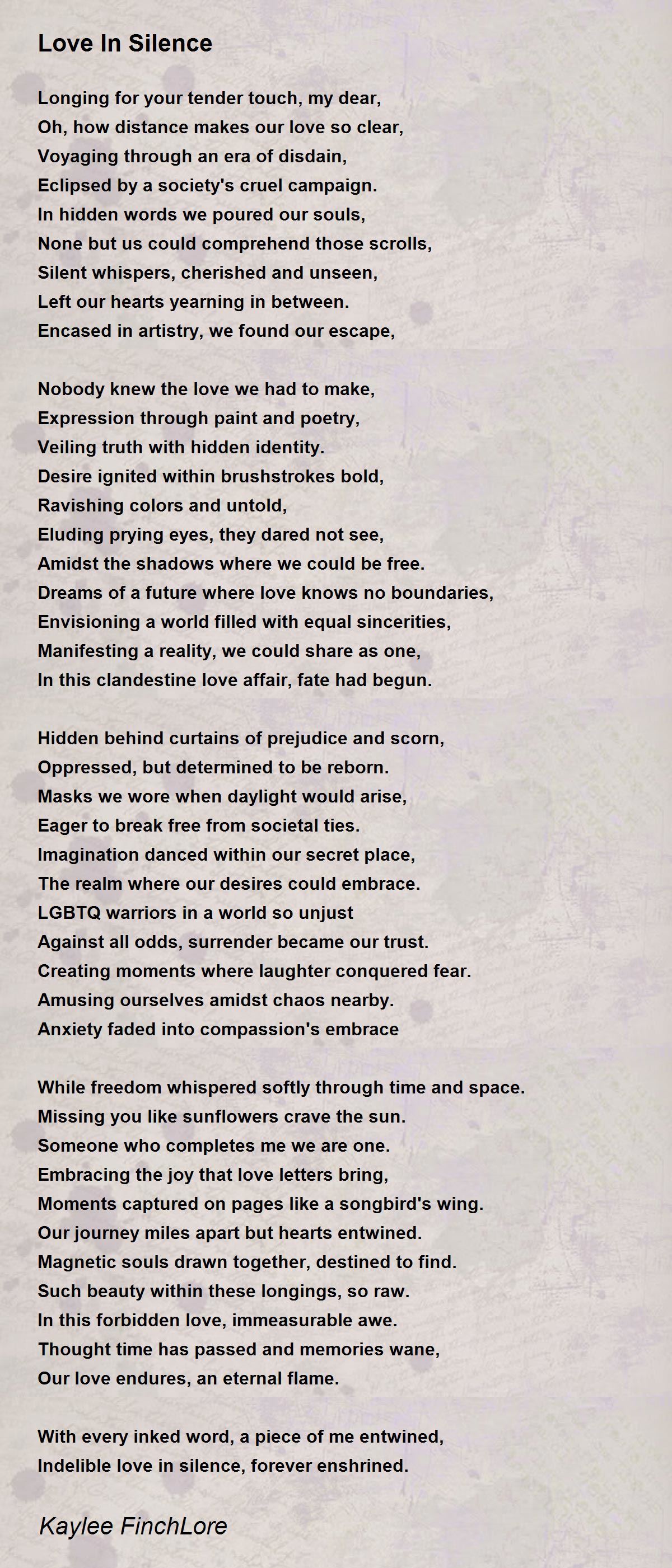 Love In Silence

Longing for your tender touch, my dear,
Oh, how distance makes our love so clear,
Voyaging through an era of disdain,
Eclipsed by a society's cruel campaign.
In hidden words we poured our souls,
None but us could comprehend those scrolls,
Silent whispers, cherished and unseen,
Left our hearts yearning in between.
Encased in artistry, we found our escape,

Nobody knew the love we had to make,
Expression through paint and poetry,
Veiling truth with hidden identity.
Desire ignited within brushstrokes bold,
Ravishing colors and untold,
Eluding prying eyes, they dared not see,
Amidst the shadows where we could be free.
Dreams of a future where love knows no boundaries,
Envisioning a world filled with equal sincerities,
Manifesting a reality, we could share as one,
In this clandestine love affair, fate had begun.

Hidden behind curtains of prejudice and scorn,
Oppressed, but determined to be reborn.
Masks we wore when daylight would arise,
Eager to break free from societal ties.
Imagination danced within our secret place,
The realm where our desires could embrace.
LGBTQ warriors in a world so unjust
Against all odds, surrender became our trust.
Creating moments where laughter conquered fear.
Amusing ourselves amidst chaos nearby.
Anxiety faded into compassion's embrace

While freedom whispered softly through time and space.
Missing you like sunflowers crave the sun.
Someone who completes me we are one.
Embracing the joy that love letters bring,
Moments captured on pages like a songbird's wing.
Our journey miles apart but hearts entwined.
Magnetic souls drawn together, destined to find.
Such beauty within these longings, so raw.
In this forbidden love, immeasurable awe.
Thought time has passed and memories wane,
Our love endures, an eternal flame.

With every inked word, a piece of me entwined,
Indelible love in silence, forever enshrined.

Kaylee FinchLore